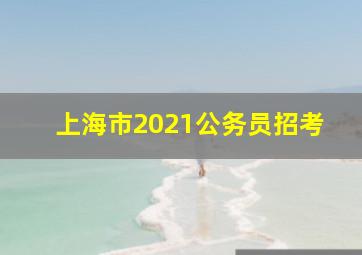 上海市2021公务员招考